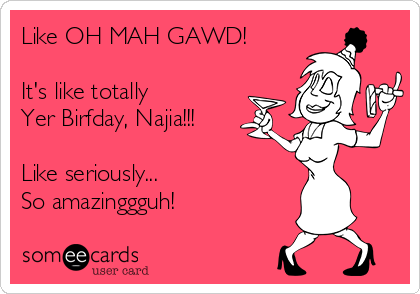 Like OH MAH GAWD!

It's like totally
Yer Birfday, Najia!!!

Like seriously...
So amazinggguh!

someecards
user card